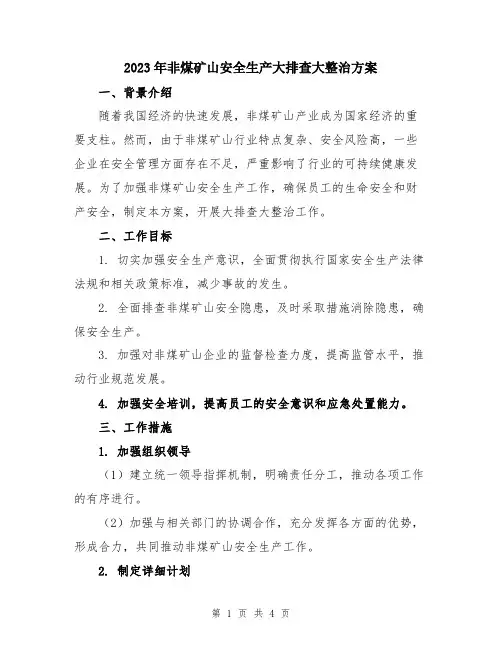 2023年非煤矿山安全生产大排查大整治方案

一、背景介绍

随着我国经济的快速发展，非煤矿山产业成为国家经济的重要支柱。然而，由于非煤矿山行业特点复杂、安全风险高，一些企业在安全管理方面存在不足，严重影响了行业的可持续健康发展。为了加强非煤矿山安全生产工作，确保员工的生命安全和财产安全，制定本方案，开展大排查大整治工作。

二、工作目标

1. 切实加强安全生产意识，全面贯彻执行国家安全生产法律法规和相关政策标准，减少事故的发生。

2. 全面排查非煤矿山安全隐患，及时采取措施消除隐患，确保安全生产。

3. 加强对非煤矿山企业的监督检查力度，提高监管水平，推动行业规范发展。

4. 加强安全培训，提高员工的安全意识和应急处置能力。

三、工作措施

1. 加强组织领导

（1）建立统一领导指挥机制，明确责任分工，推动各项工作的有序进行。

（2）加强与相关部门的协调合作，充分发挥各方面的优势，形成合力，共同推动非煤矿山安全生产工作。

2. 制定详细计划

第 1 页 共 4 页